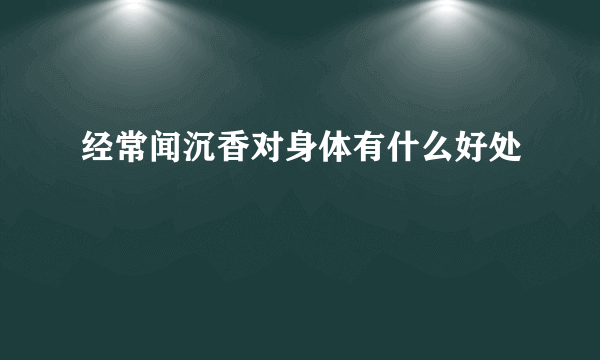 经常闻沉香对身体有什么好处